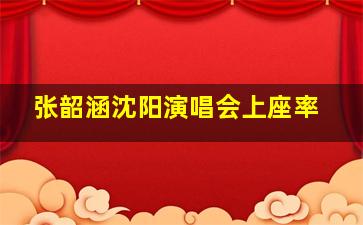 张韶涵沈阳演唱会上座率